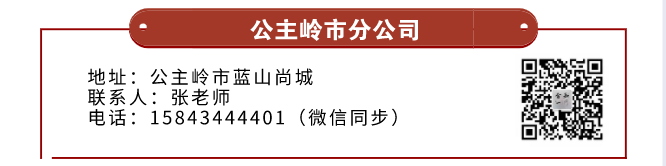 公主岭市分公司

地址：公主岭市蓝山尚城
联系人：张老师
电话：15843444401（微信同步）